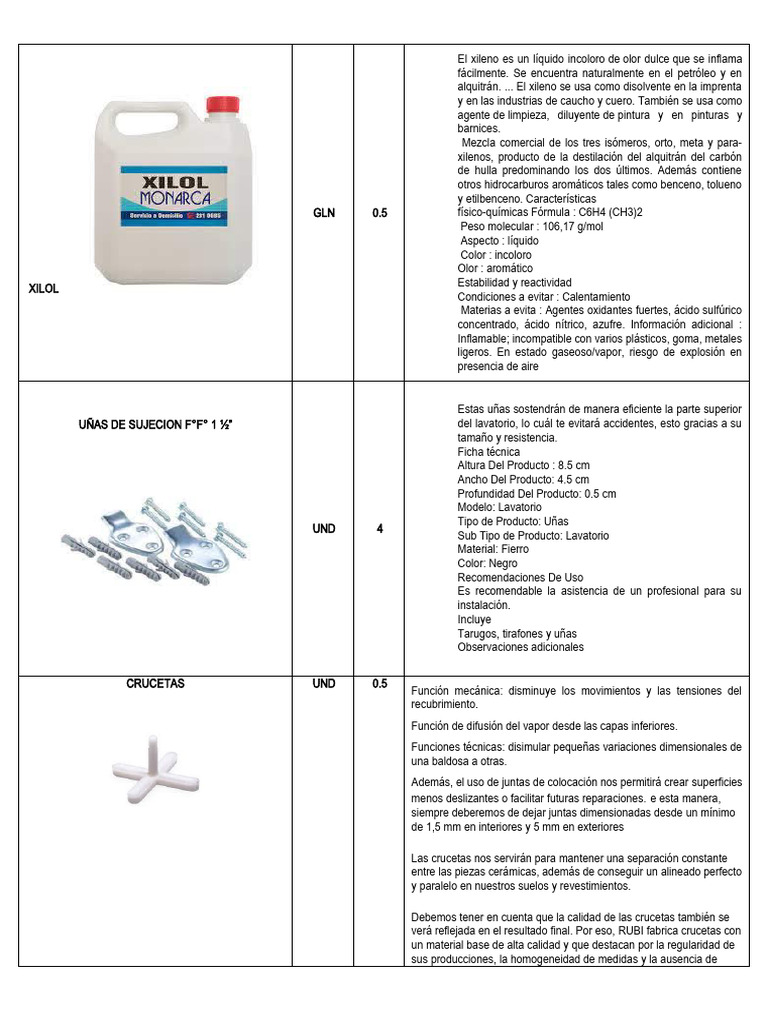 | | | | |
|---|---|---|---|
| XILOL MONARCA Servicio a Domicilio 221 0685 XILOL | GLN | 0.5 | El xileno es un líquido incoloro de olor dulce que se inflama fácilmente. Se encuentra naturalmente en el petróleo y en alquitrán. ... El xileno se usa como disolvente en la imprenta y en las industrias de caucho y cuero. También se usa como agente de limpieza, diluyente de pintura y en pinturas y barnices. Mezcla comercial de los tres isómeros, orto, meta y para-xilenos, producto de la destilación del alquitrán del carbón de hulla predominando los dos últimos. Además contiene otros hidrocarburos aromáticos tales como benceno, tolueno y etilbenceno. Características físico-químicas Fórmula : C6H4 (CH3)2 Peso molecular : 106,17 g/mol Aspecto : líquido Color : incoloro Olor : aromático Estabilidad y reactividad Condiciones a evitar : Calentamiento Materias a evita : Agentes oxidantes fuertes, ácido sulfúrico concentrado, ácido nítrico, azufre. Información adicional : Inflamable; incompatible con varios plásticos, goma, metales ligeros. En estado gaseoso/vapor, riesgo de explosión en presencia de aire |
| UÑAS DE SUJECION F°F° 1 ½" | UND | 4 | Estas uñas sostendrán de manera eficiente la parte superior del lavatorio, lo cuál te evitará accidentes, esto gracias a su tamaño y resistencia. Ficha técnica Altura Del Producto : 8.5 cm Ancho Del Producto: 4.5 cm Profundidad Del Producto: 0.5 cm Modelo: Lavatorio Tipo de Producto: Uñas Sub Tipo de Producto: Lavatorio Material: Fierro Color: Negro Recomendaciones De Uso Es recomendable la asistencia de un profesional para su instalación. Incluye Tarugos, tirafones y uñas Observaciones adicionales |
| CRUCETAS | UND | 0.5 | Función mecánica: disminuye los movimientos y las tensiones del recubrimiento. Función de difusión del vapor desde las capas inferiores. Funciones técnicas: disimular pequeñas variaciones dimensionales de una baldosa a otras. Además, el uso de juntas de colocación nos permitirá crear superficies menos deslizantes o facilitar futuras reparaciones. e esta manera, siempre deberemos de dejar juntas dimensionadas desde un mínimo de 1,5 mm en interiores y 5 mm en exteriores Las crucetas nos servirán para mantener una separación constante entre las piezas cerámicas, además de conseguir un alineado perfecto y paralelo en nuestros suelos y revestimientos. Debemos tener en cuenta que la calidad de las crucetas también se verá reflejada en el resultado final. Por eso, RUBI fabrica crucetas con un material base de alta calidad y que destacan por la regularidad de sus producciones, la homogeneidad de medidas y la ausencia de |